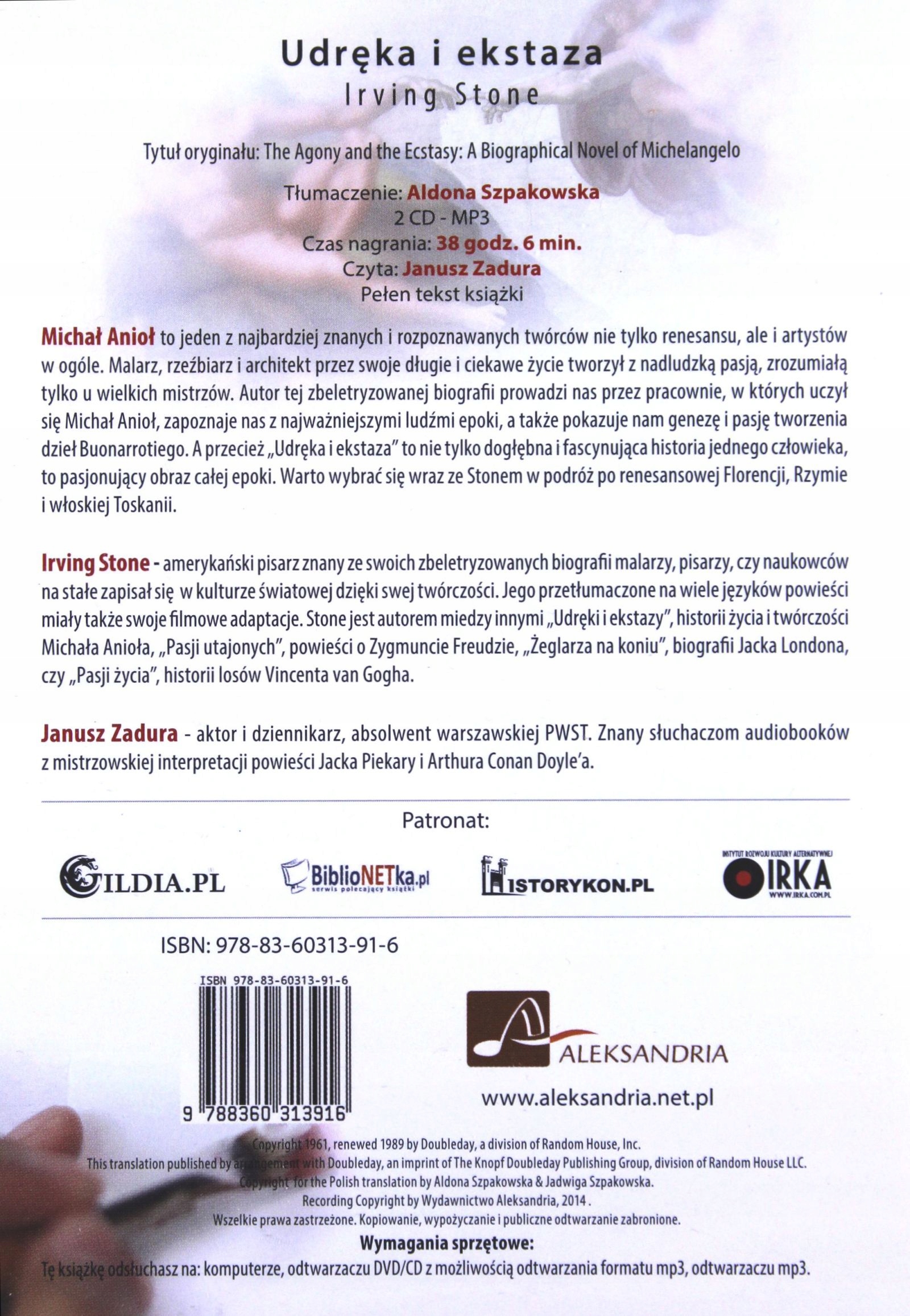 Udręka i ekstaza
Irving Stone

Tytuł oryginału: The Agony and the Ecstasy: A Biographical Novel of Michelangelo

Tłumaczenie: Aldona Szpakowska
2 CD - MP3
Czas nagrania: 38 godz. 6 min.
Czyta: Janusz Zadura
Pełen tekst książki

Michał Anioł to jeden z najbardziej znanych i rozpoznawanych twórców nie tylko renesansu, ale i artystów w ogóle. Malarz, rzeźbiarz i architekt przez swoje długie i ciekawe życie tworzył z nadludzką pasją, zrozumiałą tylko u wielkich mistrzów. Autor tej zbeletryzowanej biografii prowadzi nas przez pracownie, w których uczył się Michał Anioł, zapoznaje nas z najważniejszymi ludźmi epoki, a także pokazuje nam genezę i pasję tworzenia dzieł Buonarrotiego. A przecież „Udręka i ekstaza" to nie tylko dogłębna i fascynująca historia jednego człowieka, to pasjonujący obraz całej epoki. Warto wybrać się wraz ze Stonem w podróż po renesansowej Florencji, Rzymie i włoskiej Toskanii.

Irving Stone - amerykański pisarz znany ze swoich zbeletryzowanych biografii malarzy, pisarzy, czy naukowców na stałe zapisał się w kulturze światowej dzięki swej twórczości. Jego przetłumaczone na wiele języków powieści miały także swoje filmowe adaptacje. Stone jest autorem miedzy innymi „Udręki i ekstazy", historii życia i twórczości Michała Anioła, „Pasji utajonych", powieści o Zygmuncie Freudzie, „Żeglarza na koniu", biografii Jacka Londona, czy „Pasji życia", historii losów Vincenta van Gogha.

Janusz Zadura - aktor i dziennikarz, absolwent warszawskiej PWST. Znany słuchaczom audiobooków z mistrzowskiej interpretacji powieści Jacka Piekary i Arthura Conan Doyle'a.

Patronat:

GILDIA.PL
BiblioNETka.pl serwis polecający książki
HISTORYKON.PL
INSTYTUT ROZWOJU KULTURY ALTERNATYWNEJ IRKA WWW.IRKA.COM.PL

ISBN: 978-83-60313-91-6

ISBN 978-83-60313-91-6
9 788360 313916

ALEKSANDRIA
www.aleksandria.net.pl

Copyright 1961, renewed 1989 by Doubleday, a division of Random House, Inc.
This translation published by arrangement with Doubleday, an imprint of The Knopf Doubleday Publishing Group, division of Random House LLC.
Copyright for the Polish translation by Aldona Szpakowska & Jadwiga Szpakowska.
Recording Copyright by Wydawnictwo Aleksandria, 2014.
Wszelkie prawa zastrzeżone. Kopiowanie, wypożyczanie i publiczne odtwarzanie zabronione.
Wymagania sprzętowe:
Tę książkę odsłuchasz na: komputerze, odtwarzaczu DVD/CD z możliwością odtwarzania formatu mp3, odtwarzaczu mp3.